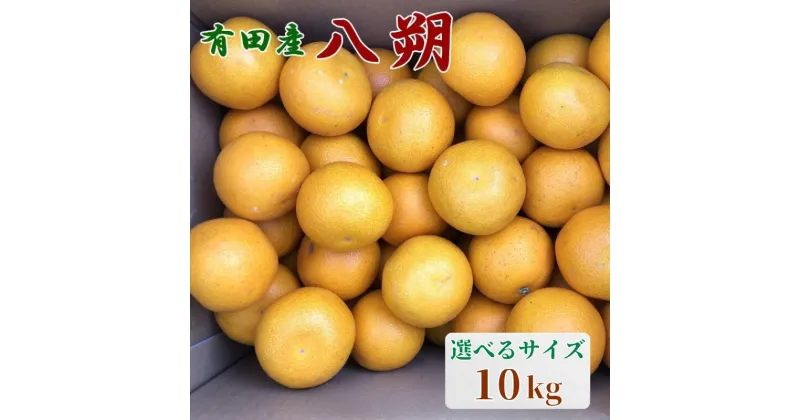 有田産 八朔

選べるサイズ
10kg